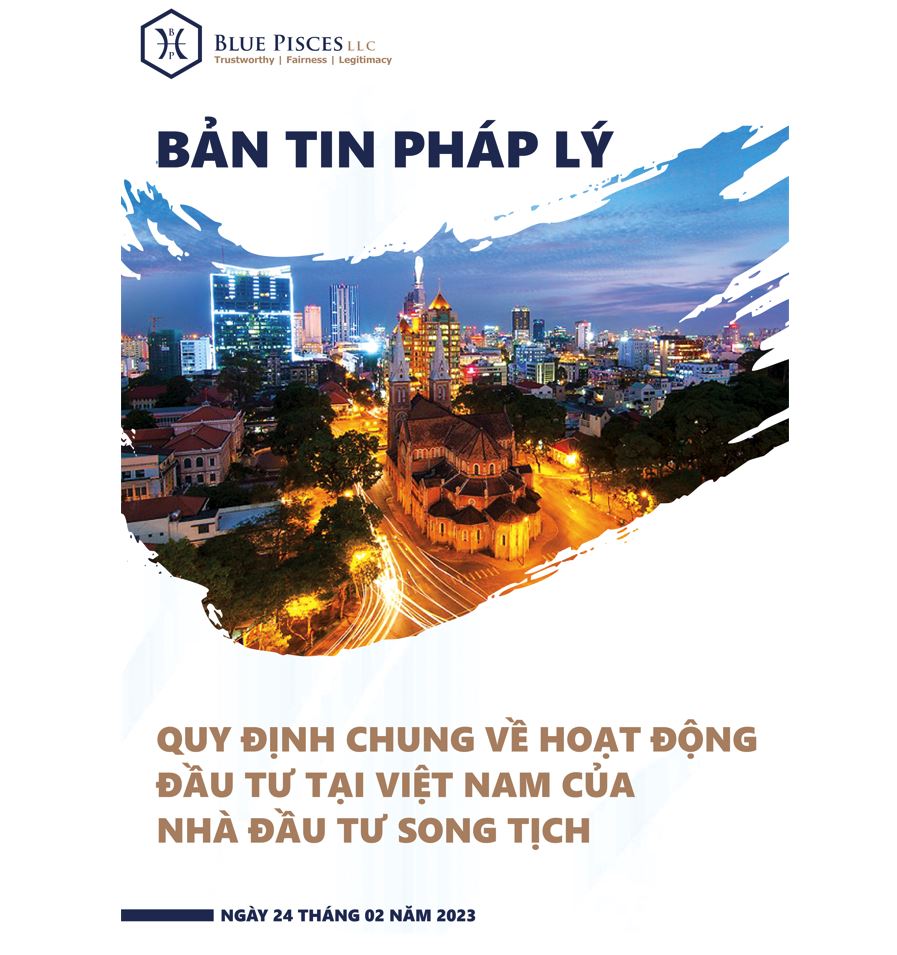 BLUE PISCES LLC
Trustworthy | Fairness | Legitimacy

BẢN TIN PHÁP LÝ

QUY ĐỊNH CHUNG VỀ HOẠT ĐỘNG ĐẦU TƯ TẠI VIỆT NAM CỦA NHÀ ĐẦU TƯ SONG TỊCH

NGÀY 24 THÁNG 02 NĂM 2023